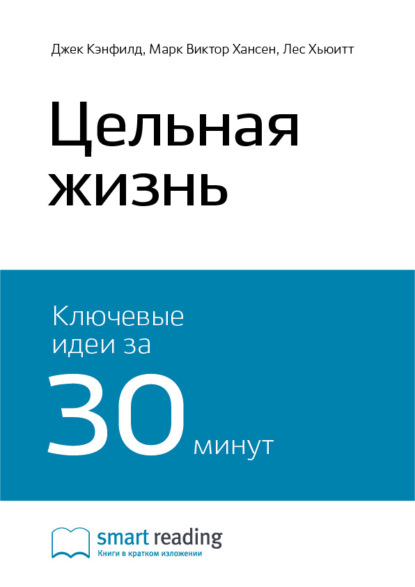 Джек Кэнфилд, Марк Виктор Хансен, Лес Хьюитт

Цельная жизнь

Ключевые идеи за

30 минут

smart reading
Книги в кратком изложении